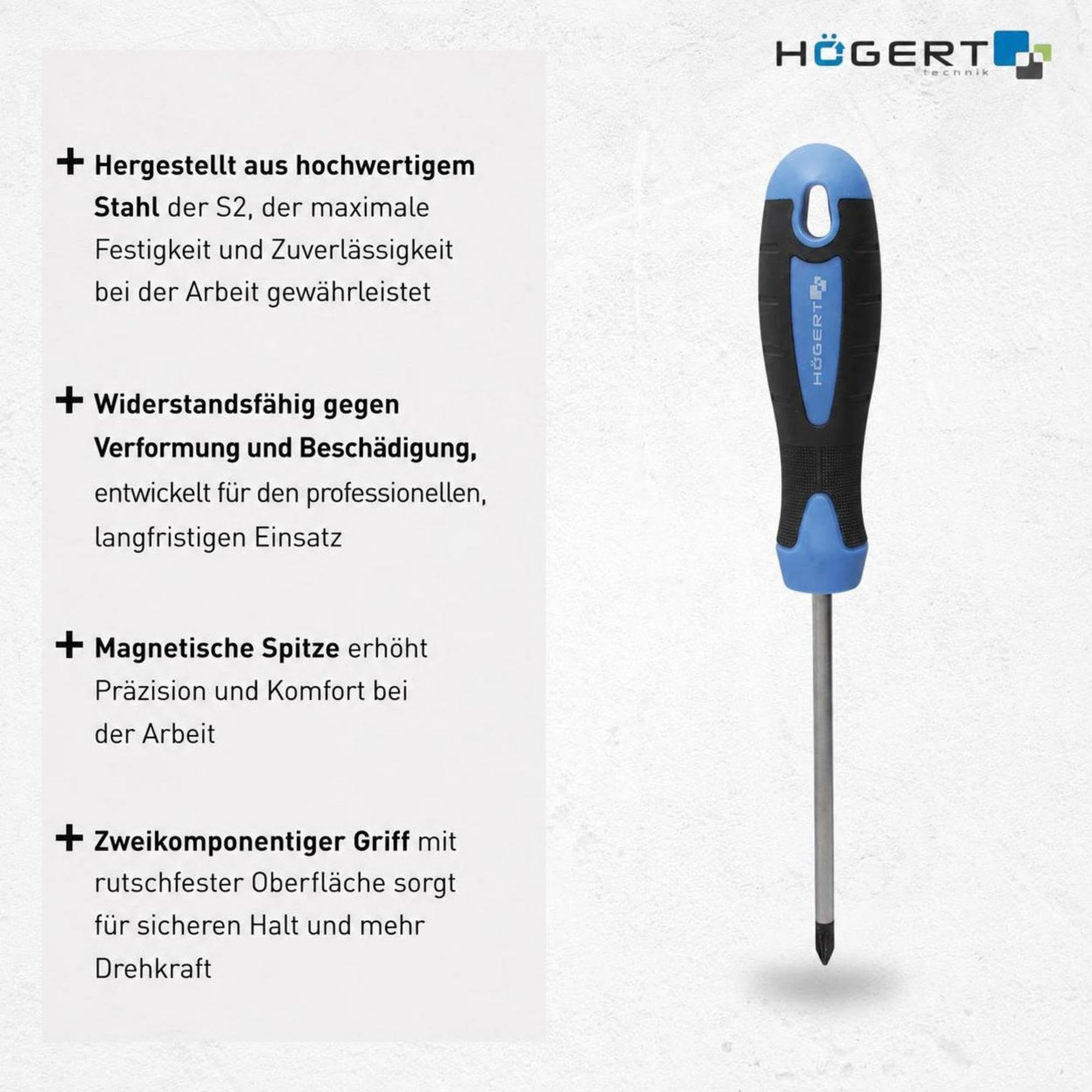 HÖGERT
technik

+ Hergestellt aus hochwertigem Stahl der S2, der maximale Festigkeit und Zuverlässigkeit bei der Arbeit gewährleistet

+ Widerstandsfähig gegen Verformung und Beschädigung, entwickelt für den professionellen, langfristigen Einsatz

+ Magnetische Spitze erhöht Präzision und Komfort bei der Arbeit

+ Zweikomponentiger Griff mit rutschfester Oberfläche sorgt für sicheren Halt und mehr Drehkraft

HÖGERT